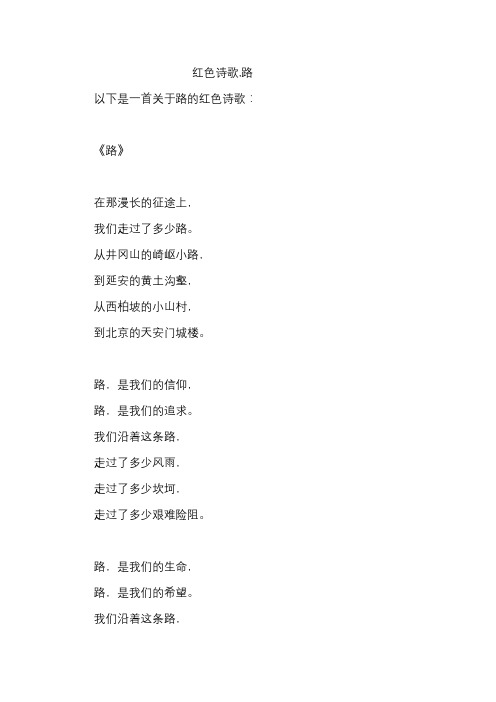 红色诗歌.路

以下是一首关于路的红色诗歌：

《路》

在那漫长的征途上，
我们走过了多少路。
从井冈山的崎岖小路，
到延安的黄土沟壑，
从西柏坡的小山村，
到北京的天安门城楼。

路，是我们的信仰，
路，是我们的追求。
我们沿着这条路，
走过了多少风雨，
走过了多少坎坷，
走过了多少艰难险阻。

路，是我们的生命，
路，是我们的希望。
我们沿着这条路，